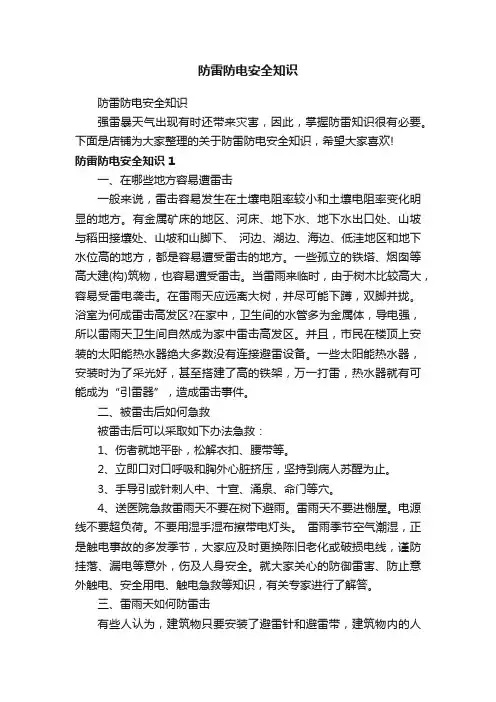 防雷防电安全知识

防雷防电安全知识

强雷暴天气出现有时还带来灾害，因此，掌握防雷知识很有必要。下面是店铺为大家整理的关于防雷防电安全知识，希望大家喜欢!

防雷防电安全知识 1

一、在哪些地方容易遭雷击

一般来说，雷击容易发生在土壤电阻率较小和土壤电阻率变化明显的地方。有金属矿床的地区、河床、地下水、地下水出口处、山坡与稻田接壤处、山坡和山脚下、 河边、湖边、海边、低洼地区和地下水位高的地方，都是容易遭受雷击的地方。一些孤立的铁塔、烟囱等高大建(构)筑物，也容易遭受雷击。当雷雨来临时，由于树木比较高大，容易受雷电袭击。在雷雨天应远离大树，并尽可能下蹲，双脚并拢。浴室为何成雷击高发区?在家中，卫生间的水管多为金属体，导电强，所以雷雨天卫生间自然成为家中雷击高发区。并且，市民在楼顶上安装的太阳能热水器绝大多数没有连接避雷设备。一些太阳能热水器，安装时为了采光好，甚至搭建了高的铁架，万一打雷，热水器就有可能成为“引雷器”，造成雷击事件。

二、被雷击后如何急救

被雷击后可以采取如下办法急救：

1、伤者就地平卧，松解衣扣、腰带等。

2、立即口对口呼吸和胸外心脏挤压，坚持到病人苏醒为止。

3、手导引或针刺人中、十宣、涌泉、命门等穴。

4、送医院急救雷雨天不要在树下避雨。雷雨天不要进棚屋。电源线不要超负荷。不要用湿手湿布擦带电灯头。 雷雨季节空气潮湿，正是触电事故的多发季节，大家应及时更换陈旧老化或破损电线，谨防挂落、漏电等意外，伤及人身安全。就大家关心的防御雷害、防止意外触电、安全用电、触电急救等知识，有关专家进行了解答。

三、雷雨天如何防雷击

有些人认为，建筑物只要安装了避雷针和避雷带，建筑物内的人